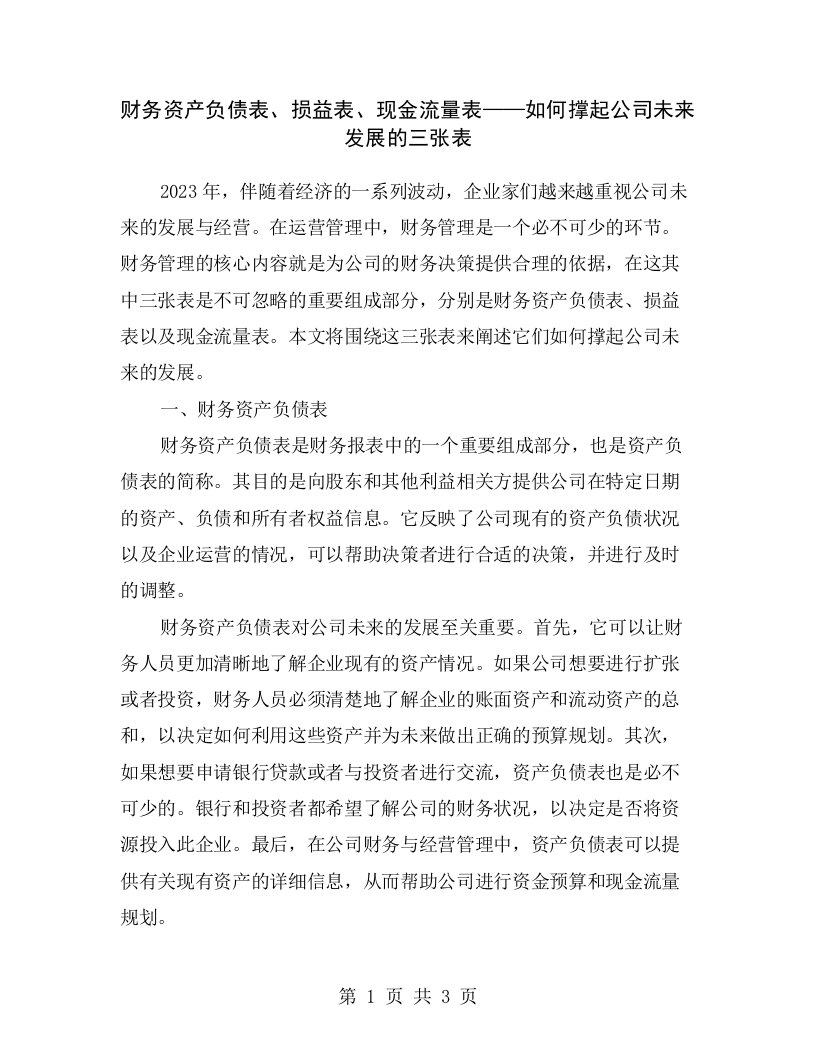 财务资产负债表、损益表、现金流量表——如何撑起公司未来发展的三张表

2023年，伴随着经济的一系列波动，企业家们越来越重视公司未来的发展与经营。在运营管理中，财务管理是一个必不可少的环节。财务管理的核心内容就是为公司的财务决策提供合理的依据，在这其中三张表是不可忽略的重要组成部分，分别是财务资产负债表、损益表以及现金流量表。本文将围绕这三张表来阐述它们如何撑起公司未来的发展。

一、财务资产负债表

财务资产负债表是财务报表中的一个重要组成部分，也是资产负债表的简称。其目的是向股东和其他利益相关方提供公司在特定日期的资产、负债和所有者权益信息。它反映了公司现有的资产负债状况以及企业运营的情况，可以帮助决策者进行合适的决策，并进行及时的调整。

财务资产负债表对公司未来的发展至关重要。首先，它可以让财务人员更加清晰地了解企业现有的资产情况。如果公司想要进行扩张或者投资，财务人员必须清楚地了解企业的账面资产和流动资产的总和，以决定如何利用这些资产并为未来做出正确的预算规划。其次，如果想要申请银行贷款或者与投资者进行交流，资产负债表也是必不可少的。银行和投资者都希望了解公司的财务状况，以决定是否将资源投入此企业。最后，在公司财务与经营管理中，资产负债表可以提供有关现有资产的详细信息，从而帮助公司进行资金预算和现金流量规划。

第 1 页 共 3 页